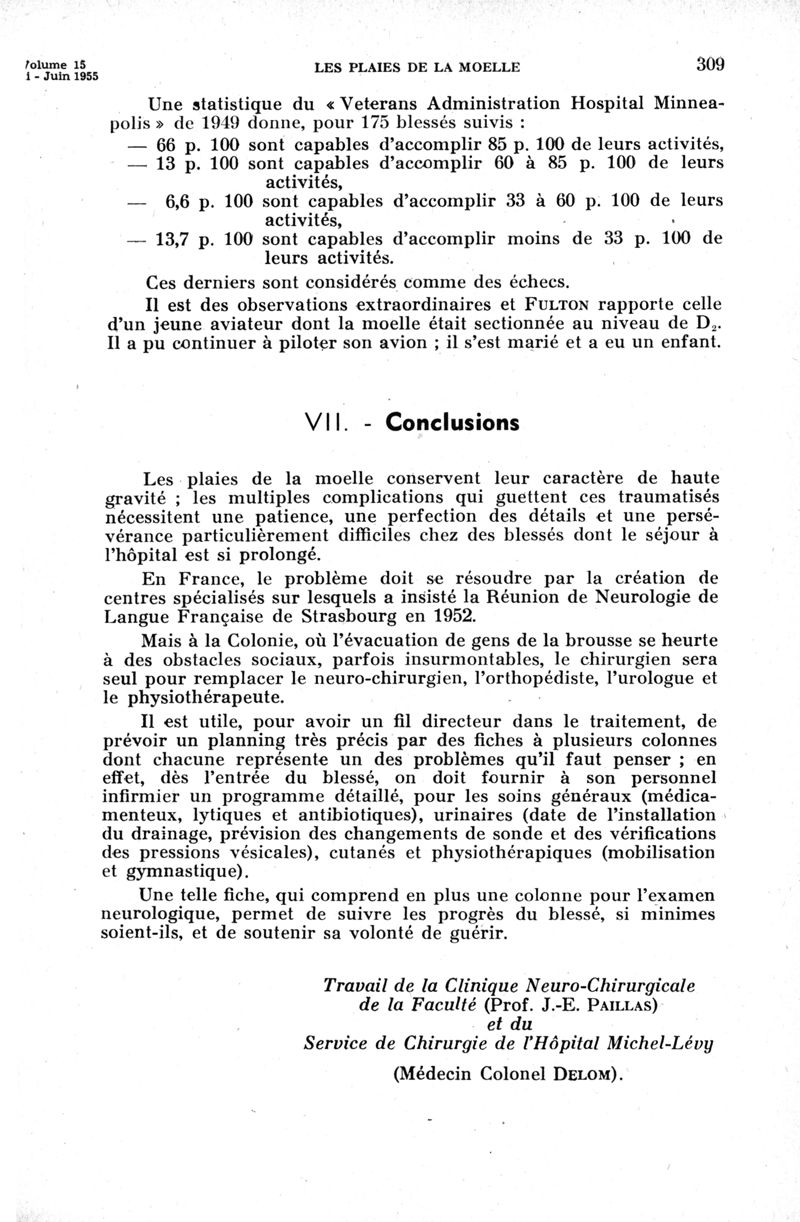 Volume 15
1 - Juin 1955

LES PLAIES DE LA MOELLE

309

Une statistique du « Veterans Administration Hospital Minneapolis » de 1949 donne, pour 175 blessés suivis :
— 66 p. 100 sont capables d'accomplir 85 p. 100 de leurs activités,
— 13 p. 100 sont capables d'accomplir 60 à 85 p. 100 de leurs activités,
— 6,6 p. 100 sont capables d'accomplir 33 à 60 p. 100 de leurs activités,
— 13,7 p. 100 sont capables d'accomplir moins de 33 p. 100 de leurs activités.

Ces derniers sont considérés comme des échecs.

Il est des observations extraordinaires et FULTON rapporte celle d'un jeune aviateur dont la moelle était sectionnée au niveau de $D_2$. Il a pu continuer à piloter son avion ; il s'est marié et a eu un enfant.

VII. - Conclusions

Les plaies de la moelle conservent leur caractère de haute gravité ; les multiples complications qui guettent ces traumatisés nécessitent une patience, une perfection des détails et une persévérance particulièrement difficiles chez des blessés dont le séjour à l'hôpital est si prolongé.

En France, le problème doit se résoudre par la création de centres spécialisés sur lesquels a insisté la Réunion de Neurologie de Langue Française de Strasbourg en 1952.

Mais à la Colonie, où l'évacuation de gens de la brousse se heurte à des obstacles sociaux, parfois insurmontables, le chirurgien sera seul pour remplacer le neuro-chirurgien, l'orthopédiste, l'urologue et le physiothérapeute.

Il est utile, pour avoir un fil directeur dans le traitement, de prévoir un planning très précis par des fiches à plusieurs colonnes dont chacune représente un des problèmes qu'il faut penser ; en effet, dès l'entrée du blessé, on doit fournir à son personnel infirmier un programme détaillé, pour les soins généraux (médicamenteux, lytiques et antibiotiques), urinaires (date de l'installation du drainage, prévision des changements de sonde et des vérifications des pressions vésicales), cutanés et physiothérapiques (mobilisation et gymnastique).

Une telle fiche, qui comprend en plus une colonne pour l'examen neurologique, permet de suivre les progrès du blessé, si minimes soient-ils, et de soutenir sa volonté de guérir.

Travail de la Clinique Neuro-Chirurgicale de la Faculté (Prof. J.-E. PAILLAS) et du Service de Chirurgie de l'Hôpital Michel-Lévy (Médecin Colonel DELOM).